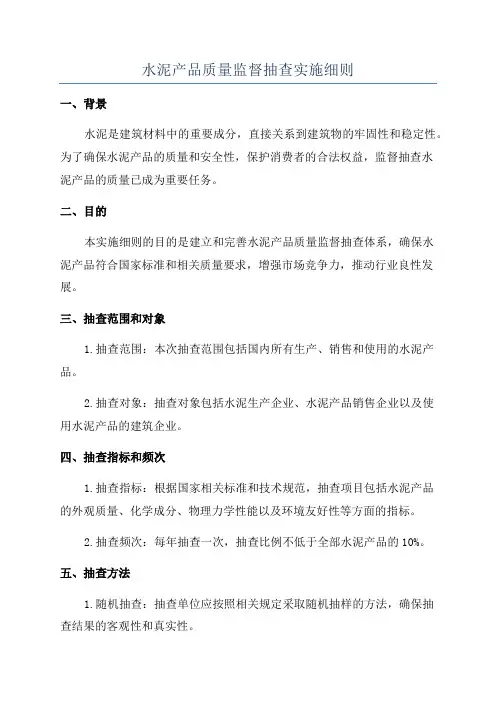 水泥产品质量监督抽查实施细则

一、背景

水泥是建筑材料中的重要成分，直接关系到建筑物的牢固性和稳定性。为了确保水泥产品的质量和安全性，保护消费者的合法权益，监督抽查水泥产品的质量已成为重要任务。

二、目的

本实施细则的目的是建立和完善水泥产品质量监督抽查体系，确保水泥产品符合国家标准和相关质量要求，增强市场竞争力，推动行业良性发展。

三、抽查范围和对象

1. 抽查范围：本次抽查范围包括国内所有生产、销售和使用的水泥产品。

2. 抽查对象：抽查对象包括水泥生产企业、水泥产品销售企业以及使用水泥产品的建筑企业。

四、抽查指标和频次

1. 抽查指标：根据国家相关标准和技术规范，抽查项目包括水泥产品的外观质量、化学成分、物理力学性能以及环境友好性等方面的指标。

2. 抽查频次：每年抽查一次，抽查比例不低于全部水泥产品的 10%。

五、抽查方法

1. 随机抽查：抽查单位应按照相关规定采取随机抽样的方法，确保抽查结果的客观性和真实性。